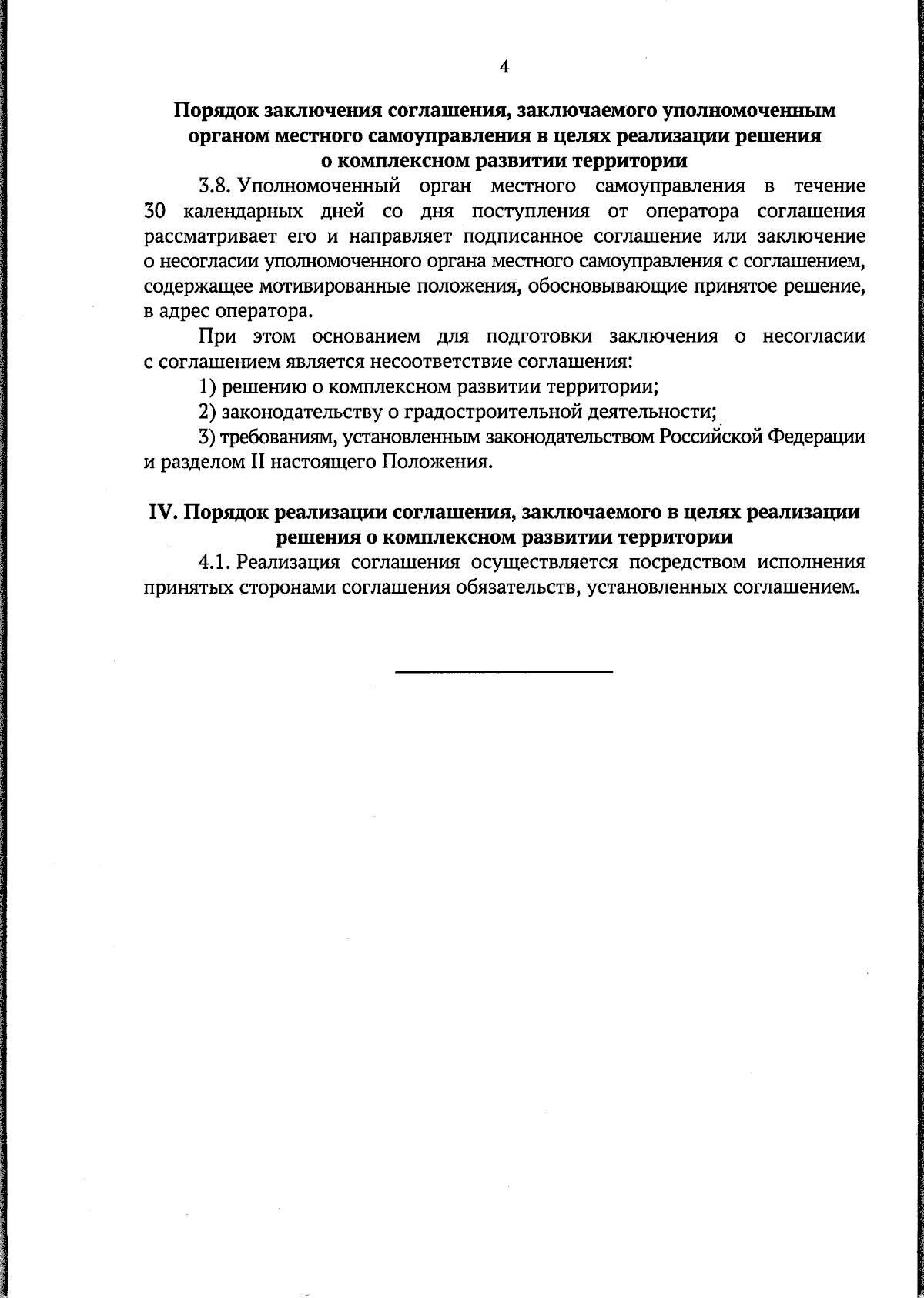 4

Порядок заключения соглашения, заключаемого уполномоченным органом местного самоуправления в целях реализации решения о комплексном развитии территории

3.8. Уполномоченный орган местного самоуправления в течение 30 календарных дней со дня поступления от оператора соглашения рассматривает его и направляет подписанное соглашение или заключение о несогласии уполномоченного органа местного самоуправления с соглашением, содержащее мотивированные положения, обосновывающие принятое решение, в адрес оператора.

При этом основанием для подготовки заключения о несогласии с соглашением является несоответствие соглашения:

1) решению о комплексном развитии территории;

2) законодательству о градостроительной деятельности;

3) требованиям, установленным законодательством Российской Федерации и разделом II настоящего Положения.

IV. Порядок реализации соглашения, заключаемого в целях реализации решения о комплексном развитии территории

4.1. Реализация соглашения осуществляется посредством исполнения принятых сторонами соглашения обязательств, установленных соглашением.